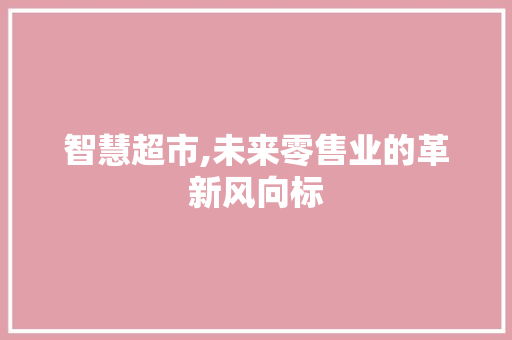 智慧超市,未来零售业的革新风向标